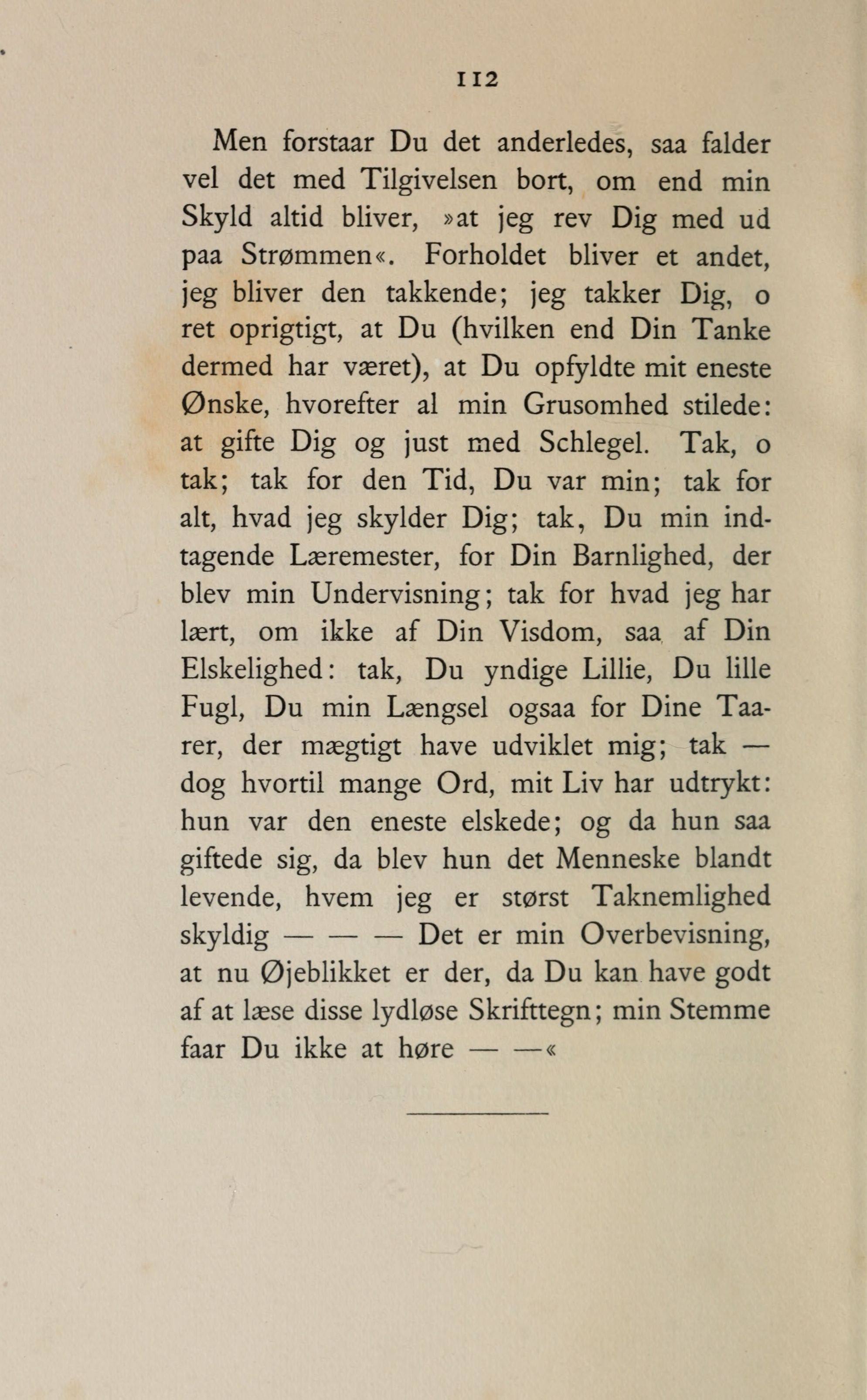 112

Men forstaar Du det anderledes, saa falder vel det med Tilgivelsen bort, om end min Skyld altid bliver, »at jeg rev Dig med ud paa Strømmen«. Forholdet bliver et andet, jeg bliver den takkende; jeg takker Dig, o ret oprigtigt, at Du (hvilken end Din Tanke dermed har været), at Du opfyldte mit eneste Ønske, hvorefter al min Grusomhed stilede: at gifte Dig og just med Schlegel. Tak, o tak; tak for den Tid, Du var min; tak for alt, hvad jeg skylder Dig; tak, Du min indtagende Læremester, for Din Barnlighed, der blev min Undervisning; tak for hvad jeg har lært, om ikke af Din Visdom, saa af Din Elskelighed: tak, Du yndige Lillie, Du lille Fugl, Du min Længsel ogsaa for Dine Taarer, der mægtigt have udviklet mig; tak — dog hvortil mange Ord, mit Liv har udtrykt: hun var den eneste elskede; og da hun saa giftede sig, da blev hun det Menneske blandt levende, hvem jeg er størst Taknemlighed skyldig — — — Det er min Overbevisning, at nu Øjeblikket er der, da Du kan have godt af at læse disse lydløse Skrifttegn; min Stemme faar Du ikke at høre — —«